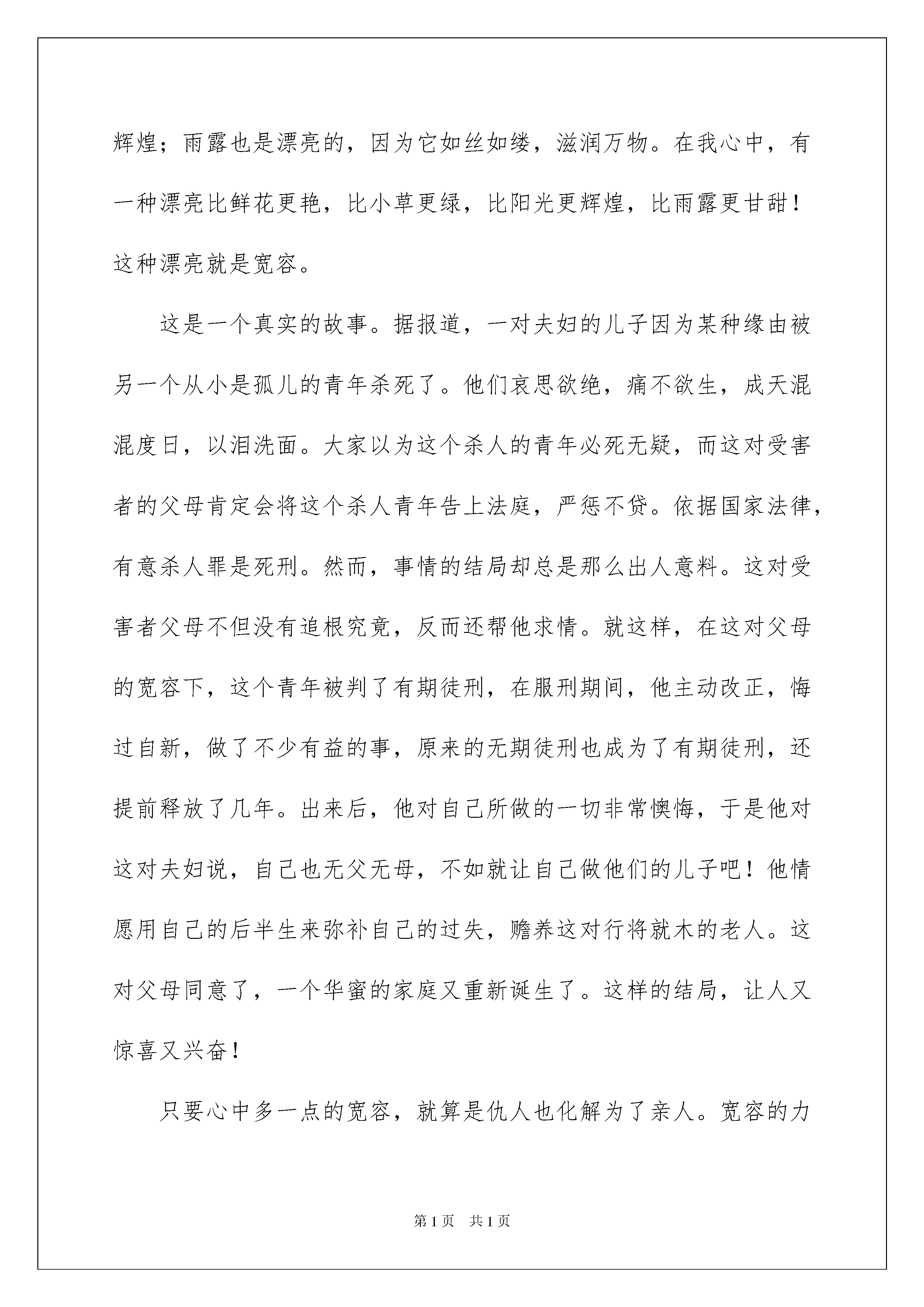 辉煌；雨露也是漂亮的，因为它如丝如缕，滋润万物。在我心中，有一种漂亮比鲜花更艳，比小草更绿，比阳光更辉煌，比雨露更甘甜！这种漂亮就是宽容。

这是一个真实的故事。据报道，一对夫妇的儿子因为某种缘由被另一个从小是孤儿的青年杀死了。他们哀思欲绝，痛不欲生，成天混混度日，以泪洗面。大家以为这个杀人的青年必死无疑，而这对受害者的父母肯定会将这个杀人青年告上法庭，严惩不贷。依据国家法律，有意杀人罪是死刑。然而，事情的结局却总是那么出人意料。这对受害者父母不但没有追根究竟，反而还帮他求情。就这样，在这对父母的宽容下，这个青年被判了有期徒刑，在服刑期间，他主动改正，悔过自新，做了不少有益的事，原来的无期徒刑也成为了有期徒刑，还提前释放了几年。出来后，他对自己所做的一切非常懊悔，于是他对这对夫妇说，自己也无父无母，不如就让自己做他们的儿子吧！他情愿用自己的后半生来弥补自己的过失，赡养这对行将就木的老人。这对父母同意了，一个华蜜的家庭又重新诞生了。这样的结局，让人又惊喜又兴奋！

只要心中多一点的宽容，就算是仇人也化解为了亲人。宽容的力

第1页 共1页